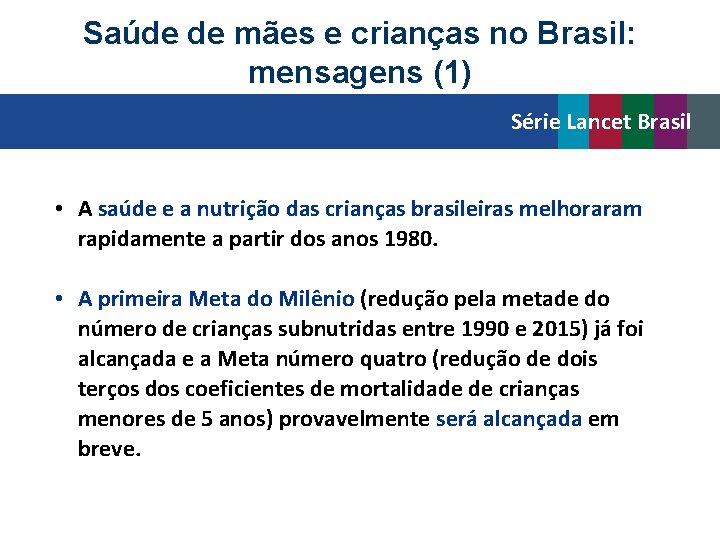 Saúde de mães e crianças no Brasil: mensagens (1)

Série Lancet Brasil

• A saúde e a nutrição das crianças brasileiras melhoraram rapidamente a partir dos anos 1980.

• A primeira Meta do Milênio (redução pela metade do número de crianças subnutridas entre 1990 e 2015) já foi alcançada e a Meta número quatro (redução de dois terços dos coeficientes de mortalidade de crianças menores de 5 anos) provavelmente será alcançada em breve.